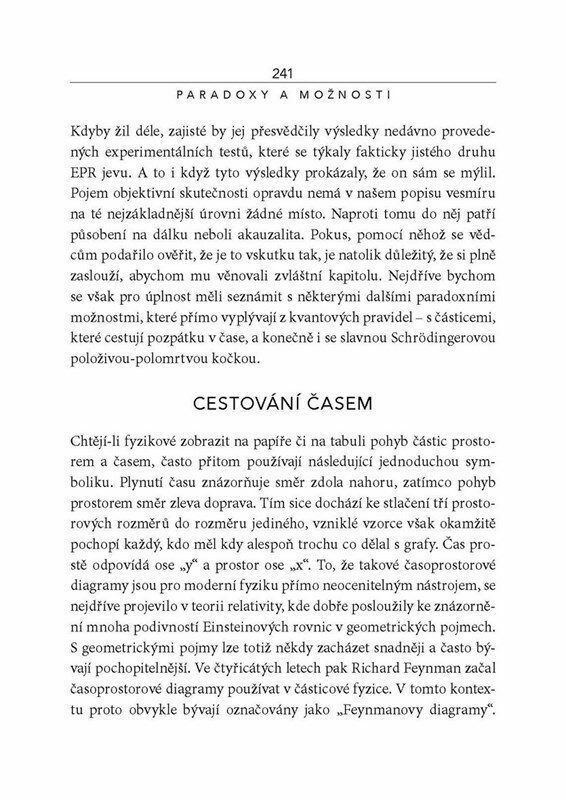 241
PARADOXY A MOŽNOSTI

Kdyby žil déle, zajisté by jej přesvědčily výsledky nedávno provedených experimentálních testů, které se týkaly fakticky jistého druhu EPR jevu. A to i když tyto výsledky prokázaly, že on sám se mýlil. Pojem objektivní skutečnosti opravdu nemá v našem popisu vesmíru na té nejzákladnější úrovni žádné místo. Naproti tomu do něj patří působení na dálku neboli akauzalita. Pokus, pomocí něhož se vědcům podařilo ověřit, že je to vskutku tak, je natolik důležitý, že si plně zaslouží, abychom mu věnovali zvláštní kapitolu. Nejdříve bychom se však pro úplnost měli seznámit s některými dalšími paradoxními možnostmi, které přímo vyplývají z kvantových pravidel – s částicemi, které cestují pozpátku v čase, a konečně i se slavnou Schrödingerovou položivou-polomrtvou kočkou.

CESTOVÁNÍ ČASEM

Chtějí-li fyzikové zobrazit na papíře či na tabuli pohyb částic prostorem a časem, často přitom používají následující jednoduchou symboliku. Plynutí času znázorňuje směr zdola nahoru, zatímco pohyb prostorem směr zleva doprava. Tím sice dochází ke stlačení tří prostorových rozměrů do rozměru jediného, vzniklé vzorce však okamžitě pochopí každý, kdo měl kdy alespoň trochu co dělal s grafy. Čas prostě odpovídá ose „y“ a prostor ose „x“. To, že takové časoprostorové diagramy jsou pro moderní fyziku přímo neocenitelným nástrojem, se nejdříve projevilo v teorii relativity, kde dobře posloužily ke znázornění mnoha podivností Einsteinových rovnic v geometrických pojmech. S geometrickými pojmy lze totiž někdy zacházet snadněji a často bývají pochopitelnější. Ve čtyřicátých letech pak Richard Feynman začal časoprostorové diagramy používat v částicové fyzice. V tomto kontextu proto obvykle bývají označovány jako „Feynmanovy diagramy“.